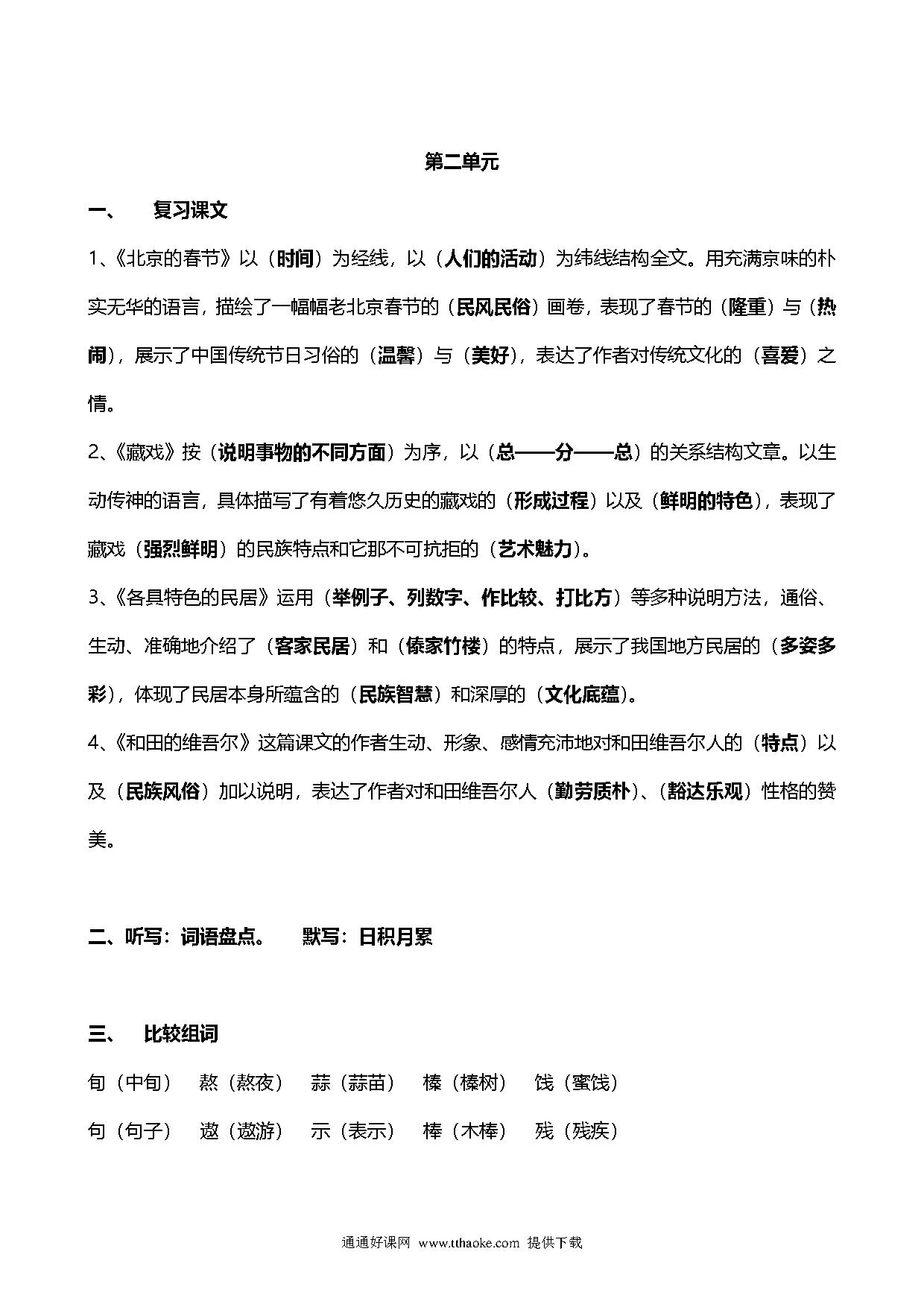 第二单元

一、 复习课文

1、《北京的春节》以（时间）为经线，以（人们的活动）为纬线结构全文。用充满京味的朴实无华的语言，描绘了一幅幅老北京春节的（民风民俗）画卷，表现了春节的（隆重）与（热闹），展示了中国传统节日习俗的（温馨）与（美好），表达了作者对传统文化的（喜爱）之情。

2、《藏戏》按（说明事物的不同方面）为序，以（总——分——总）的关系结构文章。以生动传神的语言，具体描写了有着悠久历史的藏戏的（形成过程）以及（鲜明的特色），表现了藏戏（强烈鲜明）的民族特点和它那不可抗拒的（艺术魅力）。

3、《各具特色的民居》运用（举例子、列数字、作比较、打比方）等多种说明方法，通俗、生动、准确地介绍了（客家民居）和（傣家竹楼）的特点，展示了我国地方民居的（多姿多彩），体现了民居本身所蕴含的（民族智慧）和深厚的（文化底蕴）。

4、《和田的维吾尔》这篇课文的作者生动、形象、感情充沛地对和田维吾尔人的（特点）以及（民族风俗）加以说明，表达了作者对和田维吾尔人（勤劳质朴）、（豁达乐观）性格的赞美。

二、听写：词语盘点。 默写：日积月累

三、 比较组词

旬（中旬） 熬（熬夜） 蒜（蒜苗） 榛（榛树） 饯（蜜饯）

句（句子） 遨（遨游） 示（表示） 棒（木棒） 残（残疾）

通通好课网 www.tthaoke.com 提供下载